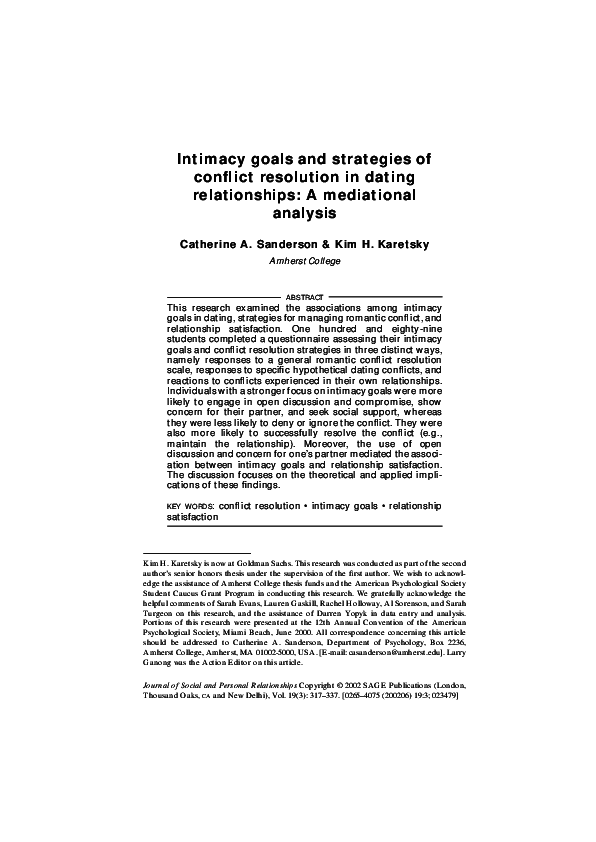 Intimacy goals and strategies of conflict resolution in dating relationships: A mediational analysis

Catherine A. Sanderson & Kim H. Karetsky

Amherst College

ABSTRACT

This research examined the associations among intimacy goals in dating, strategies for managing romantic conflict, and relationship satisfaction. One hundred and eighty-nine students completed a questionnaire assessing their intimacy goals and conflict resolution strategies in three distinct ways, namely responses to a general romantic conflict resolution scale, responses to specific hypothetical dating conflicts, and reactions to conflicts experienced in their own relationships. Individuals with a stronger focus on intimacy goals were more likely to engage in open discussion and compromise, show concern for their partner, and seek social support, whereas they were less likely to deny or ignore the conflict. They were also more likely to successfully resolve the conflict (e.g., maintain the relationship). Moreover, the use of open discussion and concern for one's partner mediated the association between intimacy goals and relationship satisfaction. The discussion focuses on the theoretical and applied implications of these findings.

KEY WORDS: conflict resolution • intimacy goals • relationship satisfaction

Kim H. Karetsky is now at Goldman Sachs. This research was conducted as part of the second author's senior honors thesis under the supervision of the first author. We wish to acknowledge the assistance of Amherst College thesis funds and the American Psychological Society Student Caucus Grant Program in conducting this research. We gratefully acknowledge the helpful comments of Sarah Evans, Lauren Gaskill, Rachel Holloway, Al Sorenson, and Sarah Turgeon on this research, and the assistance of Darren Yopyk in data entry and analysis. Portions of this research were presented at the 12th Annual Convention of the American Psychological Society, Miami Beach, June 2000. All correspondence concerning this article should be addressed to Catherine A. Sanderson, Department of Psychology, Box 2236, Amherst College, Amherst, MA 01002-5000, USA. [E-mail: casanderson@amherst.edu]. Larry Ganong was the Action Editor on this article.

Journal of Social and Personal Relationships Copyright © 2002 SAGE Publications (London, Thousand Oaks, CA and New Delhi), Vol. 19(3): 317–337. [0265–4075 (200206) 19:3; 023479]